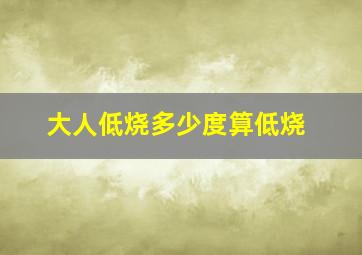 大人低烧多少度算低烧